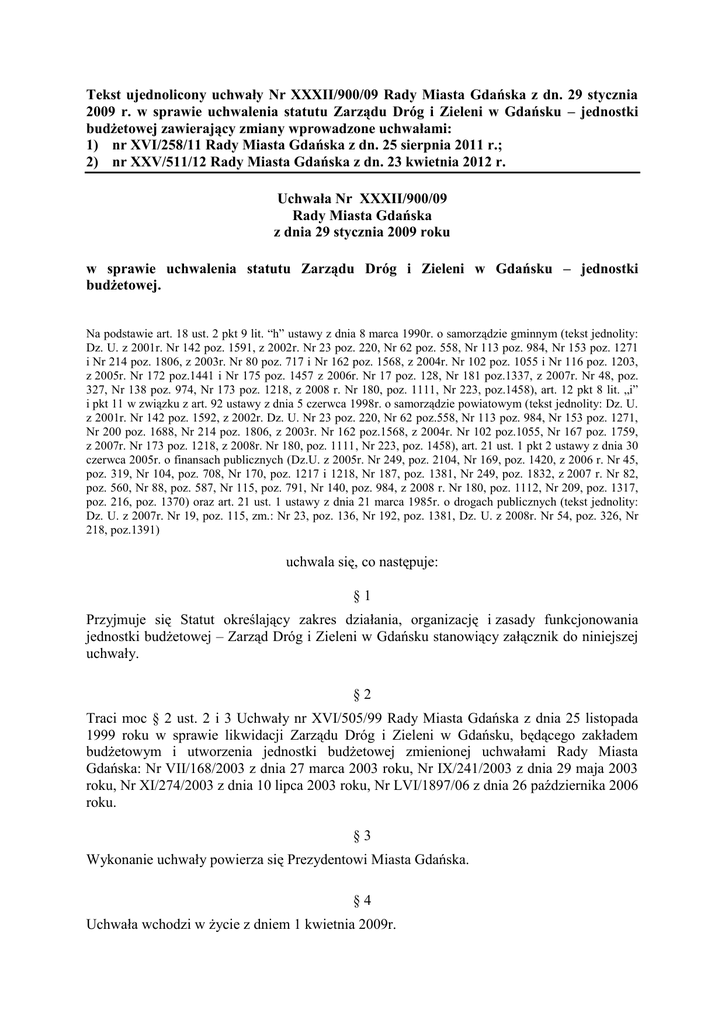 Tekst ujednolicony uchwały Nr XXXII/900/09 Rady Miasta Gdańska z dn. 29 stycznia 2009 r. w sprawie uchwalenia statutu Zarządu Dróg i Zieleni w Gdańsku – jednostki budżetowej zawierający zmiany wprowadzone uchwałami:
1) nr XVI/258/11 Rady Miasta Gdańska z dn. 25 sierpnia 2011 r.;
2) nr XXV/511/12 Rady Miasta Gdańska z dn. 23 kwietnia 2012 r.

Uchwała Nr XXXII/900/09
Rady Miasta Gdańska
z dnia 29 stycznia 2009 roku

w sprawie uchwalenia statutu Zarządu Dróg i Zieleni w Gdańsku – jednostki budżetowej.

Na podstawie art. 18 ust. 2 pkt 9 lit. "h" ustawy z dnia 8 marca 1990r. o samorządzie gminnym (tekst jednolity: Dz. U. z 2001r. Nr 142 poz. 1591, z 2002r. Nr 23 poz. 220, Nr 62 poz. 558, Nr 113 poz. 984, Nr 153 poz. 1271 i Nr 214 poz. 1806, z 2003r. Nr 80 poz. 717 i Nr 162 poz. 1568, z 2004r. Nr 102 poz. 1055 i Nr 116 poz. 1203, z 2005r. Nr 172 poz.1441 i Nr 175 poz. 1457 z 2006r. Nr 17 poz. 128, Nr 181 poz.1337, z 2007r. Nr 48, poz. 327, Nr 138 poz. 974, Nr 173 poz. 1218, z 2008 r. Nr 180, poz. 1111, Nr 223, poz.1458), art. 12 pkt 8 lit. „i" i pkt 11 w związku z art. 92 ustawy z dnia 5 czerwca 1998r. o samorządzie powiatowym (tekst jednolity: Dz. U. z 2001r. Nr 142 poz. 1592, z 2002r. Dz. U. Nr 23 poz. 220, Nr 62 poz.558, Nr 113 poz. 984, Nr 153 poz. 1271, Nr 200 poz. 1688, Nr 214 poz. 1806, z 2003r. Nr 162 poz.1568, z 2004r. Nr 102 poz.1055, Nr 167 poz. 1759, z 2007r. Nr 173 poz. 1218, z 2008r. Nr 180, poz. 1111, Nr 223, poz. 1458), art. 21 ust. 1 pkt 2 ustawy z dnia 30 czerwca 2005r. o finansach publicznych (Dz.U. z 2005r. Nr 249, poz. 2104, Nr 169, poz. 1420, z 2006 r. Nr 45, poz. 319, Nr 104, poz. 708, Nr 170, poz. 1217 i 1218, Nr 187, poz. 1381, Nr 249, poz. 1832, z 2007 r. Nr 82, poz. 560, Nr 88, poz. 587, Nr 115, poz. 791, Nr 140, poz. 984, z 2008 r. Nr 180, poz. 1112, Nr 209, poz. 1317, poz. 216, poz. 1370) oraz art. 21 ust. 1 ustawy z dnia 21 marca 1985r. o drogach publicznych (tekst jednolity: Dz. U. z 2007r. Nr 19, poz. 115, zm.: Nr 23, poz. 136, Nr 192, poz. 1381, Dz. U. z 2008r. Nr 54, poz. 326, Nr 218, poz.1391)

uchwala się, co następuje:

§ 1

Przyjmuje się Statut określający zakres działania, organizację i zasady funkcjonowania jednostki budżetowej – Zarząd Dróg i Zieleni w Gdańsku stanowiący załącznik do niniejszej uchwały.

§ 2

Traci moc § 2 ust. 2 i 3 Uchwały nr XVI/505/99 Rady Miasta Gdańska z dnia 25 listopada 1999 roku w sprawie likwidacji Zarządu Dróg i Zieleni w Gdańsku, będącego zakładem budżetowym i utworzenia jednostki budżetowej zmienionej uchwałami Rady Miasta Gdańska: Nr VII/168/2003 z dnia 27 marca 2003 roku, Nr IX/241/2003 z dnia 29 maja 2003 roku, Nr XI/274/2003 z dnia 10 lipca 2003 roku, Nr LVI/1897/06 z dnia 26 października 2006 roku.

§ 3

Wykonanie uchwały powierza się Prezydentowi Miasta Gdańska.

§ 4

Uchwała wchodzi w życie z dniem 1 kwietnia 2009r.